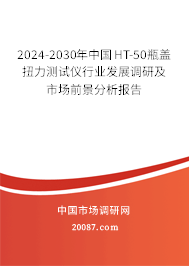 2024-2030年中国HT-50瓶盖扭力测试仪行业发展调研及市场前景分析报告

中国市场调研网

20087.com